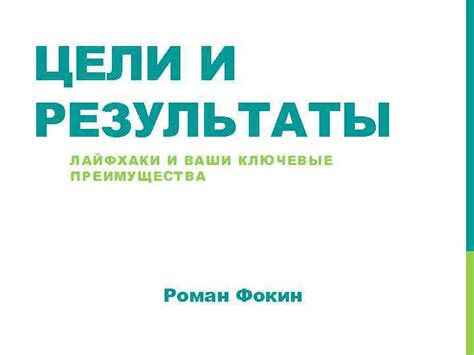 ЦЕЛИ И РЕЗУЛЬТАТЫ

ЛАЙФХАКИ И ВАШИ КЛЮЧЕВЫЕ ПРЕИМУЩЕСТВА

Роман Фокин